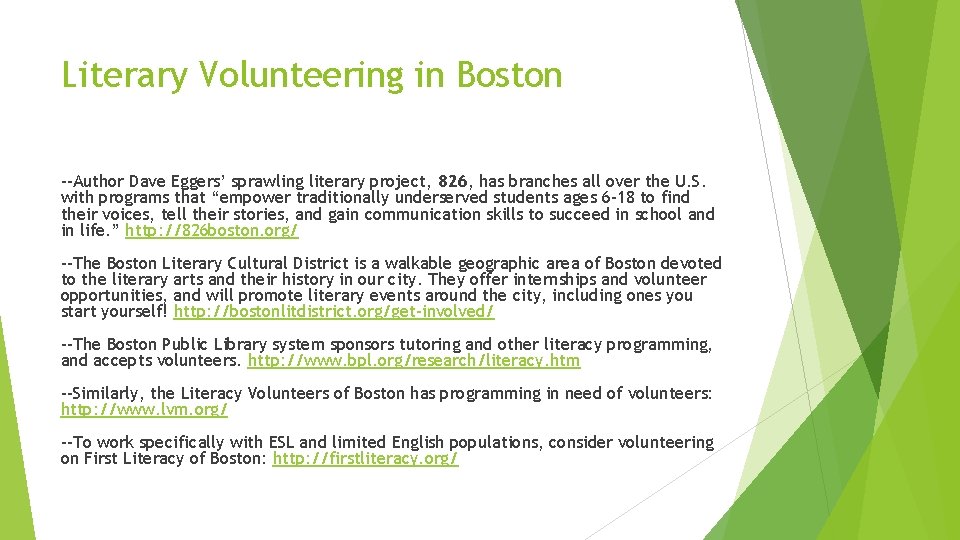 Literary Volunteering in Boston

--Author Dave Eggers' sprawling literary project, 826, has branches all over the U.S. with programs that "empower traditionally underserved students ages 6-18 to find their voices, tell their stories, and gain communication skills to succeed in school and in life." http://826boston.org/

--The Boston Literary Cultural District is a walkable geographic area of Boston devoted to the literary arts and their history in our city. They offer internships and volunteer opportunities, and will promote literary events around the city, including ones you start yourself! http://bostonlitdistrict.org/get-involved/

--The Boston Public Library system sponsors tutoring and other literacy programming, and accepts volunteers. http://www.bpl.org/research/literacy.htm

--Similarly, the Literacy Volunteers of Boston has programming in need of volunteers: http://www.lvm.org/

--To work specifically with ESL and limited English populations, consider volunteering on First Literacy of Boston: http://firstliteracy.org/